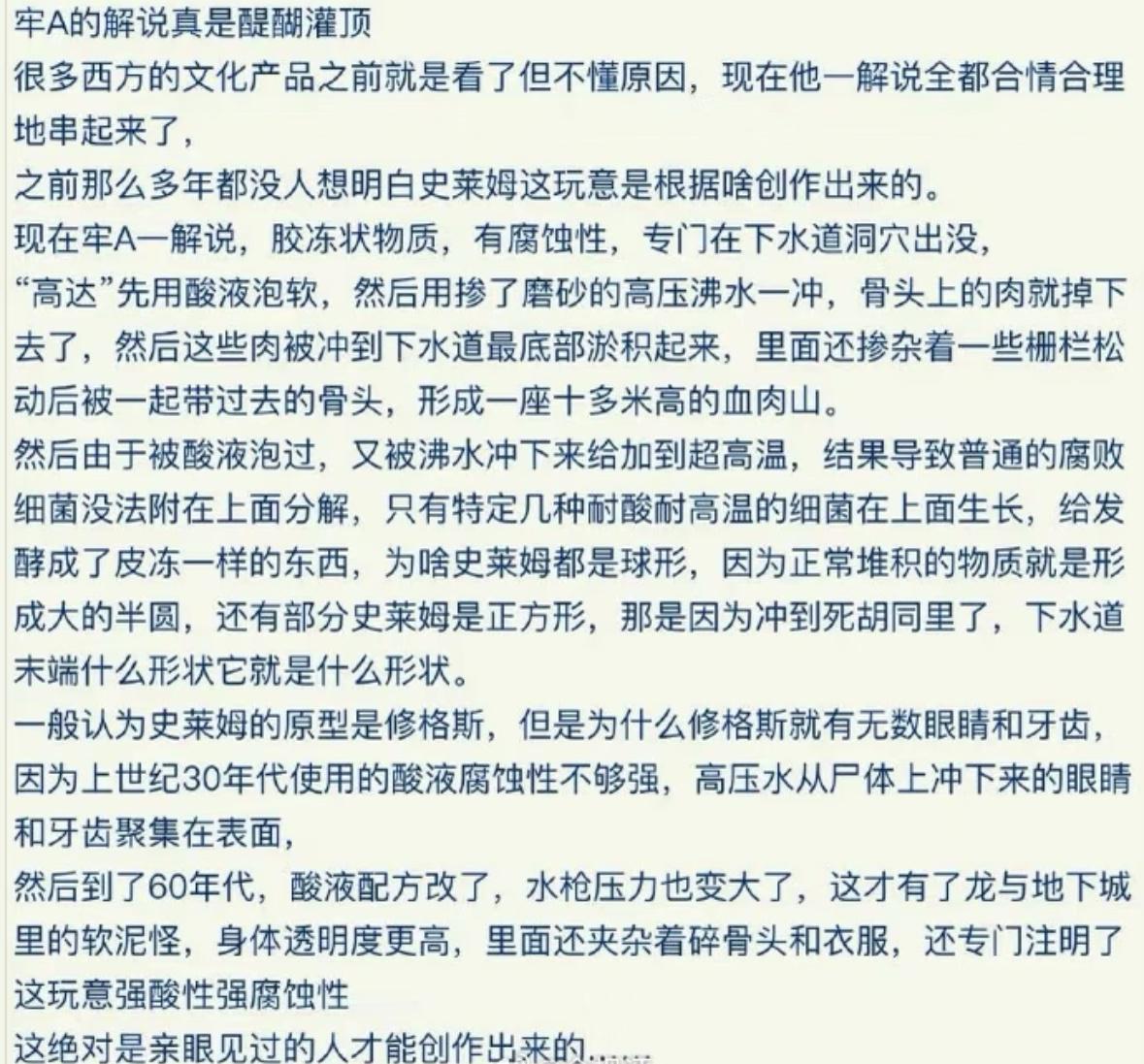 牢A的解说真是醍醐灌顶
很多西方的文化产品之前就是看了但不懂原因，现在他一解说全都合情合理地串起来了，
之前那么多年都没人想明白史莱姆这玩意是根据啥创作出来的。
现在牢A一解说，胶冻状物质，有腐蚀性，专门在下水道洞穴出没，
“高达”先用酸液泡软，然后用掺了磨砂的高压沸水一冲，骨头上的肉就掉下去了，然后这些肉被冲到下水道最底部淤积起来，里面还掺杂着一些栅栏松动后被一起带过去的骨头，形成一座十多米高的血肉山。
然后由于被酸液泡过，又被沸水冲下来给加到超高温，结果导致普通的腐败细菌没法附在上面分解，只有特定几种耐酸耐高温的细菌在上面生长，给发酵成了皮冻一样的东西，为啥史莱姆都是球形，因为正常堆积的物质就是形成大的半圆，还有部分史莱姆是正方形，那是因为冲到死胡同里了，下水道末端什么形状它就是什么形状。
一般认为史莱姆的原型是修格斯，但是为什么修格斯就有无数眼睛和牙齿，因为上世纪30年代使用的酸液腐蚀性不够强，高压水从尸体上冲下来的眼睛和牙齿聚集在表面，
然后到了60年代，酸液配方改了，水枪压力也变大了，这才有了龙与地下城里的软泥怪，身体透明度更高，里面还夹杂着碎骨头和衣服，还专门注明了这玩意强酸性强腐蚀性
这绝对是亲眼见过的人才能创作出来的...